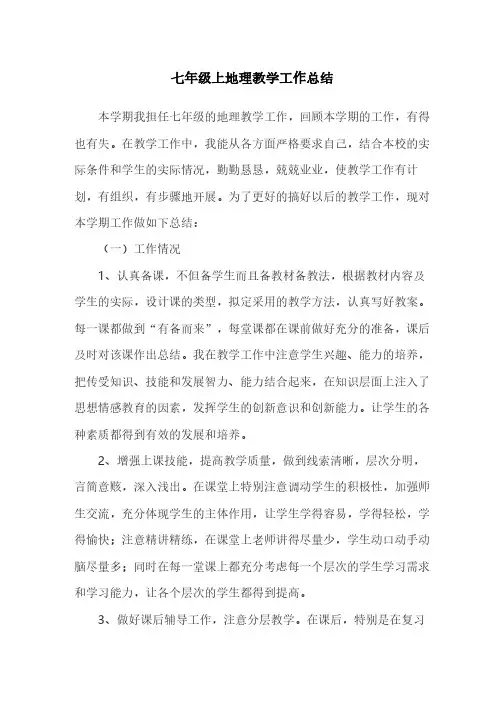 七年级上地理教学工作总结

本学期我担任七年级的地理教学工作，回顾本学期的工作，有得也有失。在教学工作中，我能从各方面严格要求自己，结合本校的实际条件和学生的实际情况，勤勤恳恳，兢兢业业，使教学工作有计划，有组织，有步骤地开展。为了更好的搞好以后的教学工作，现对本学期工作做如下总结：

（一）工作情况

1、认真备课，不但备学生而且备教材备教法，根据教材内容及学生的实际，设计课的类型，拟定采用的教学方法，认真写好教案。每一课都做到“有备而来”，每堂课都在课前做好充分的准备，课后及时对该课作出总结。我在教学工作中注意学生兴趣、能力的培养，把传受知识、技能和发展智力、能力结合起来，在知识层面上注入了思想情感教育的因素，发挥学生的创新意识和创新能力。让学生的各种素质都得到有效的发展和培养。

2、增强上课技能，提高教学质量，做到线索清晰，层次分明，言简意赅，深入浅出。在课堂上特别注意调动学生的积极性，加强师生交流，充分体现学生的主体作用，让学生学得容易，学得轻松，学得愉快；注意精讲精练，在课堂上老师讲得尽量少，学生动口动手动脑尽量多；同时在每一堂课上都充分考虑每一个层次的学生学习需求和学习能力，让各个层次的学生都得到提高。

3、做好课后辅导工作，注意分层教学。在课后，特别是在复习